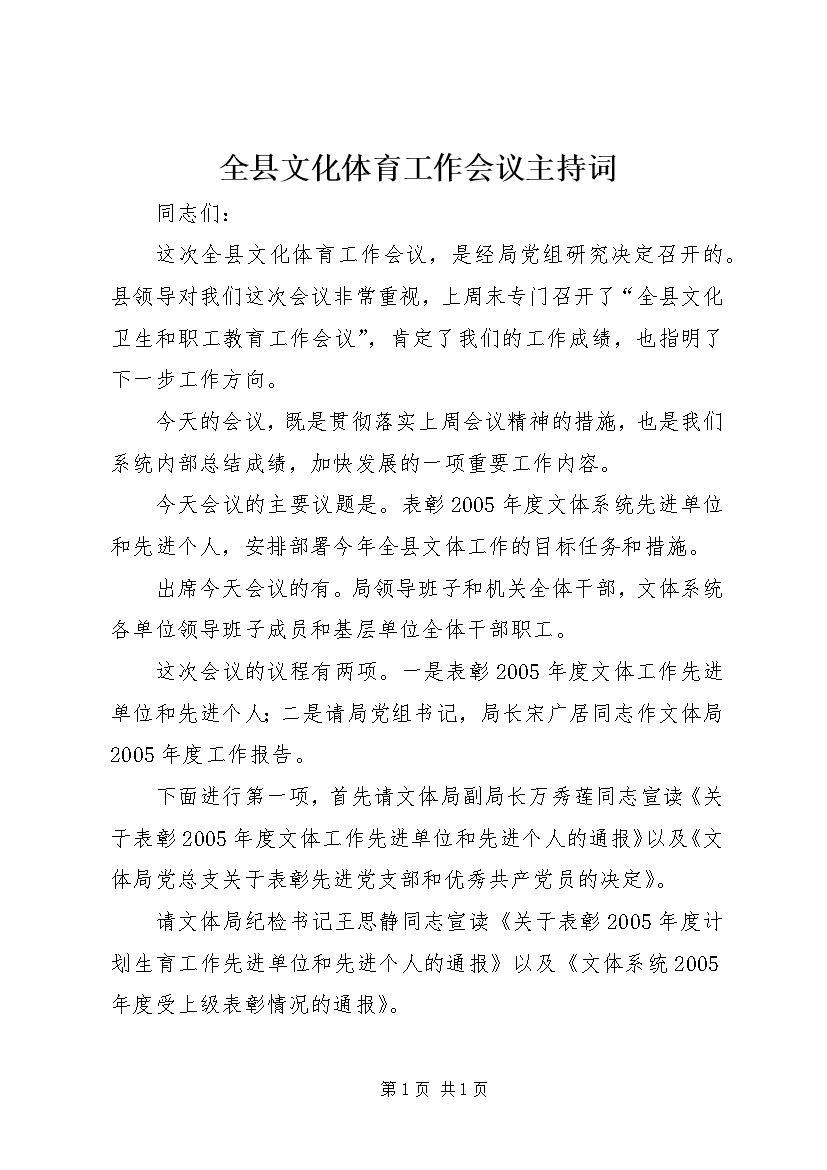 全县文化体育工作会议主持词

同志们：

这次全县文化体育工作会议，是经局党组研究决定召开的。县领导对我们这次会议非常重视，上周末专门召开了“全县文化卫生和职工教育工作会议”，肯定了我们的工作成绩，也指明了下一步工作方向。

今天的会议，既是贯彻落实上周会议精神的措施，也是我们系统内部总结成绩，加快发展的一项重要工作内容。

今天会议的主要议题是。表彰2005年度文体系统先进单位和先进个人，安排部署今年全县文体工作的目标任务和措施。

出席今天会议的有。局领导班子和机关全体干部，文体系统各单位领导班子成员和基层单位全体干部职工。

这次会议的议程有两项。一是表彰2005年度文体工作先进单位和先进个人；二是请局党组书记，局长宋广居同志作文体局2005年度工作报告。

下面进行第一项，首先请文体局副局长万秀莲同志宣读《关于表彰2005年度文体工作先进单位和先进个人的通报》以及《文体局党总支关于表彰先进党支部和优秀共产党员的决定》。

请文体局纪检书记王思静同志宣读《关于表彰2005年度计划生育工作先进单位和先进个人的通报》以及《文体系统2005年度受上级表彰情况的通报》。

第1页 共1页